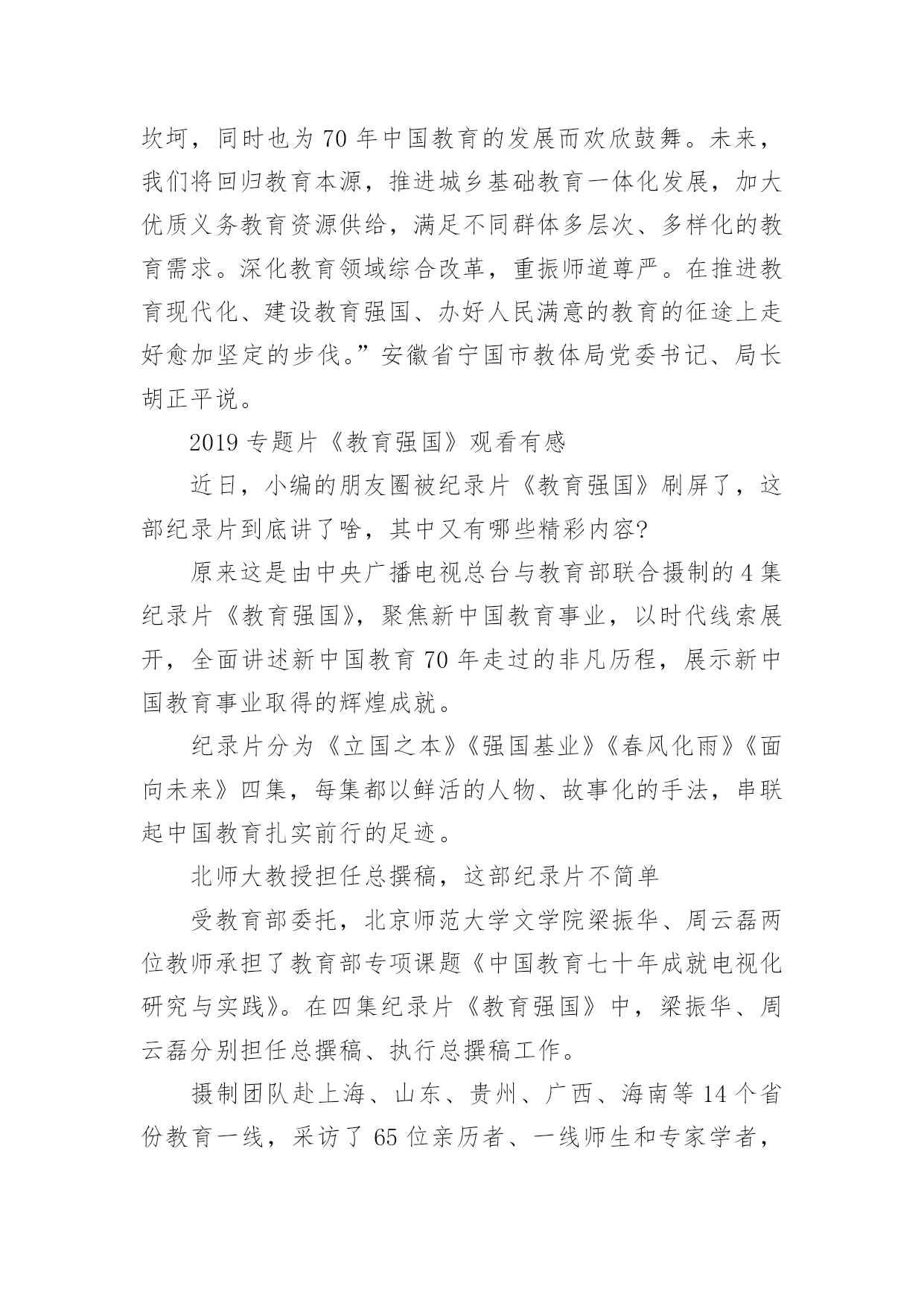 坎坷，同时也为 70 年中国教育的发展而欢欣鼓舞。未来，我们将回归教育本源，推进城乡基础教育一体化发展，加大优质义务教育资源供给，满足不同群体多层次、多样化的教育需求。深化教育领域综合改革，重振师道尊严。在推进教育现代化、建设教育强国、办好人民满意的教育的征途上走好愈加坚定的步伐。”安徽省宁国市教体局党委书记、局长胡正平说。

2019 专题片《教育强国》观看有感

近日，小编的朋友圈被纪录片《教育强国》刷屏了，这部纪录片到底讲了啥，其中又有哪些精彩内容?

原来这是由中央广播电视总台与教育部联合摄制的 4 集纪录片《教育强国》，聚焦新中国教育事业，以时代线索展开，全面讲述新中国教育 70 年走过的非凡历程，展示新中国教育事业取得的辉煌成就。

纪录片分为《立国之本》《强国基业》《春风化雨》《面向未来》四集，每集都以鲜活的人物、故事化的手法，串联起中国教育扎实前行的足迹。

北师大教授担任总撰稿，这部纪录片不简单

受教育部委托，北京师范大学文学院梁振华、周云磊两位教师承担了教育部专项课题《中国教育七十年成就电视化研究与实践》。在四集纪录片《教育强国》中，梁振华、周云磊分别担任总撰稿、执行总撰稿工作。

摄制团队赴上海、山东、贵州、广西、海南等 14 个省份教育一线，采访了 65 位亲历者、一线师生和专家学者，